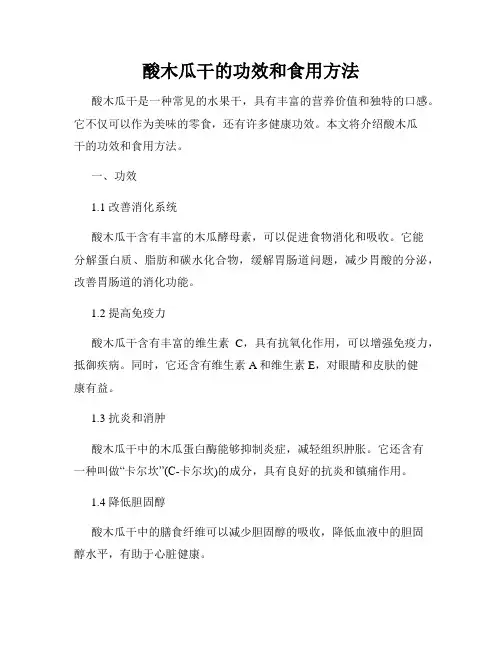 酸木瓜干的功效和食用方法

酸木瓜干是一种常见的水果干，具有丰富的营养价值和独特的口感。它不仅可以作为美味的零食，还有许多健康功效。本文将介绍酸木瓜干的功效和食用方法。

一、功效

1.1 改善消化系统

酸木瓜干含有丰富的木瓜酵母素，可以促进食物消化和吸收。它能分解蛋白质、脂肪和碳水化合物，缓解胃肠道问题，减少胃酸的分泌，改善胃肠道的消化功能。

1.2 提高免疫力

酸木瓜干含有丰富的维生素 C，具有抗氧化作用，可以增强免疫力，抵御疾病。同时，它还含有维生素 A 和维生素 E，对眼睛和皮肤的健康有益。

1.3 抗炎和消肿

酸木瓜干中的木瓜蛋白酶能够抑制炎症，减轻组织肿胀。它还含有一种叫做“卡尔坎”(C-卡尔坎)的成分，具有良好的抗炎和镇痛作用。

1.4 降低胆固醇

酸木瓜干中的膳食纤维可以减少胆固醇的吸收，降低血液中的胆固醇水平，有助于心脏健康。